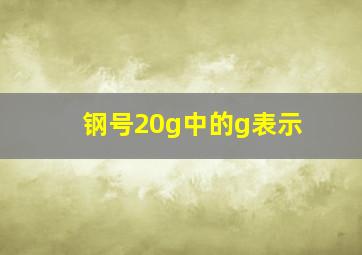 钢号20g中的g表示